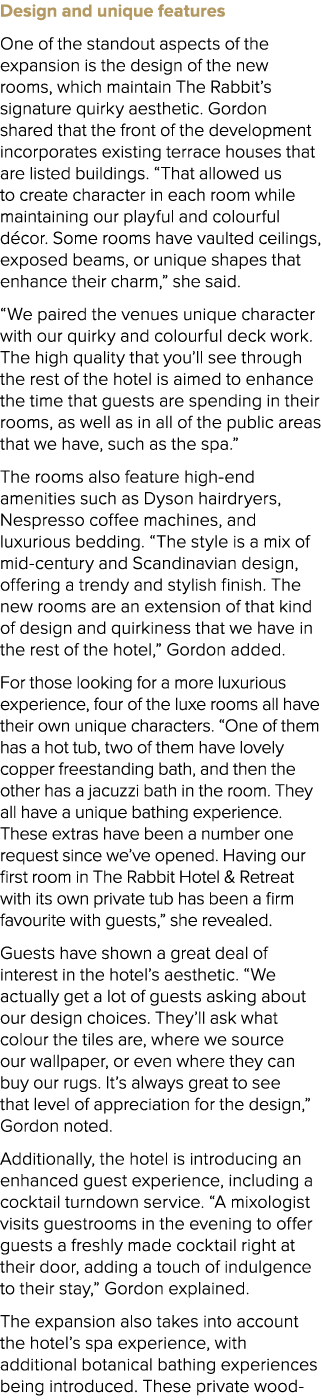 Design and unique features

One of the standout aspects of the expansion is the design of the new rooms, which maintain The Rabbit's signature quirky aesthetic. Gordon shared that the front of the development incorporates existing terrace houses that are listed buildings. "That allowed us to create character in each room while maintaining our playful and colourful décor. Some rooms have vaulted ceilings, exposed beams, or unique shapes that enhance their charm," she said.

"We paired the venues unique character with our quirky and colourful deck work. The high quality that you'll see through the rest of the hotel is aimed to enhance the time that guests are spending in their rooms, as well as in all of the public areas that we have, such as the spa."

The rooms also feature high-end amenities such as Dyson hairdryers, Nespresso coffee machines, and luxurious bedding. "The style is a mix of mid-century and Scandinavian design, offering a trendy and stylish finish. The new rooms are an extension of that kind of design and quirkiness that we have in the rest of the hotel," Gordon added.

For those looking for a more luxurious experience, four of the luxe rooms all have their own unique characters. "One of them has a hot tub, two of them have lovely copper freestanding bath, and then the other has a jacuzzi bath in the room. They all have a unique bathing experience. These extras have been a number one request since we've opened. Having our first room in The Rabbit Hotel & Retreat with its own private tub has been a firm favourite with guests," she revealed.

Guests have shown a great deal of interest in the hotel's aesthetic. "We actually get a lot of guests asking about our design choices. They'll ask what colour the tiles are, where we source our wallpaper, or even where they can buy our rugs. It's always great to see that level of appreciation for the design," Gordon noted.

Additionally, the hotel is introducing an enhanced guest experience, including a cocktail turndown service. "A mixologist visits guestrooms in the evening to offer guests a freshly made cocktail right at their door, adding a touch of indulgence to their stay," Gordon explained.

The expansion also takes into account the hotel's spa experience, with additional botanical bathing experiences being introduced. These private wood-